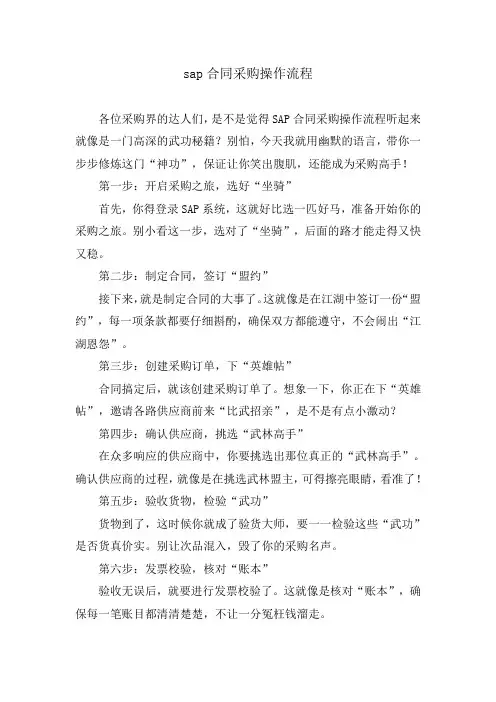 sap 合同采购操作流程

各位采购界的达人们，是不是觉得 SAP 合同采购操作流程听起来就像是一门高深的武功秘籍？别怕，今天我就用幽默的语言，带你一步步修炼这门“神功”，保证让你笑出腹肌，还能成为采购高手！

第一步：开启采购之旅，选好“坐骑”

首先，你得登录 SAP 系统，这就好比选一匹好马，准备开始你的采购之旅。别小看这一步，选对了“坐骑”，后面的路才能走得又快又稳。

第二步：制定合同，签订“盟约”

接下来，就是制定合同的大事了。这就像是在江湖中签订一份“盟约”，每一项条款都要仔细斟酌，确保双方都能遵守，不会闹出“江湖恩怨”。

第三步：创建采购订单，下“英雄帖”

合同搞定后，就该创建采购订单了。想象一下，你正在下“英雄帖”，邀请各路供应商前来“比武招亲”，是不是有点小激动？

第四步：确认供应商，挑选“武林高手”

在众多响应的供应商中，你要挑选出那位真正的“武林高手”。确认供应商的过程，就像是在挑选武林盟主，可得擦亮眼睛，看准了！

第五步：验收货物，检验“武功”

货物到了，这时候你就成了验货大师，要一一检验这些“武功”是否货真价实。别让次品混入，毁了你的采购名声。

第六步：发票校验，核对“账本”

验收无误后，就要进行发票校验了。这就像是核对“账本”，确保每一笔账目都清清楚楚，不让一分冤枉钱溜走。